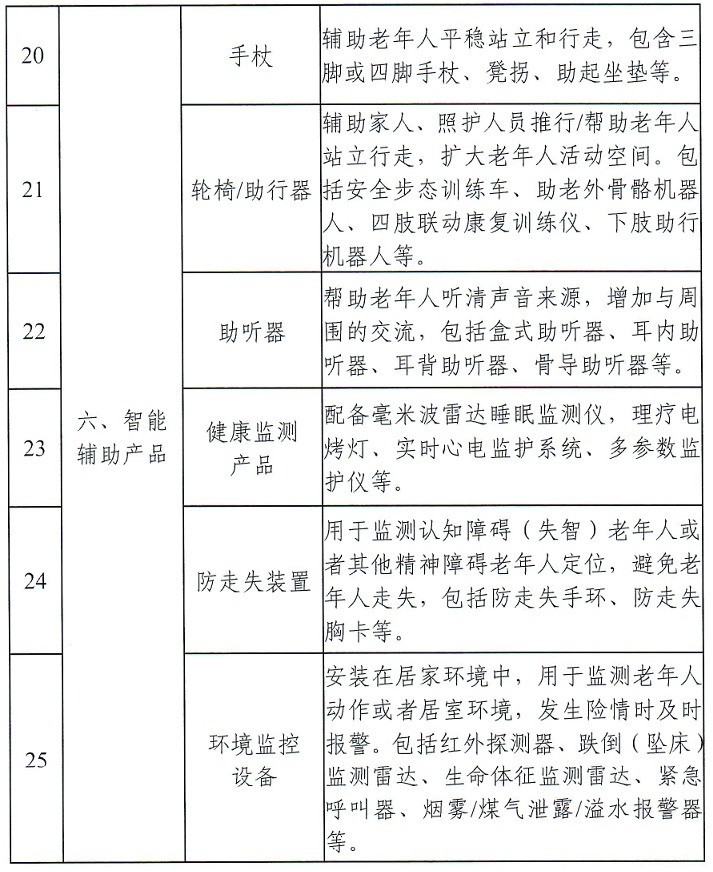 | 20 | 六、智能辅助产品 | 手杖 | 辅助老年人平稳站立和行走，包含三脚或四脚手杖、凳拐、助起坐垫等。 |
|---|---|---|---|
| 21 | | 轮椅/助行器 | 辅助家人、照护人员推行/帮助老年人站立行走，扩大老年人活动空间。包括安全步态训练车、助老外骨骼机器人、四肢联动康复训练仪、下肢助行机器人等。 |
| 22 | | 助听器 | 帮助老年人听清声音来源，增加与周围的交流，包括盒式助听器、耳内助听器、耳背助听器、骨导助听器等。 |
| 23 | | 健康监测产品 | 配备毫米波雷达睡眠监测仪，理疗电烤灯、实时心电监护系统、多参数监护仪等。 |
| 24 | | 防走失装置 | 用于监测认知障碍（失智）老年人或者其他精神障碍老年人定位，避免老年人走失，包括防走失手环、防走失胸卡等。 |
| 25 | | 环境监控设备 | 安装在居家环境中，用于监测老年人动作或者居室环境，发生险情时及时报警。包括红外探测器、跌倒（坠床）监测雷达、生命体征监测雷达、紧急呼叫器、烟雾/煤气泄露/溢水报警器等。 |